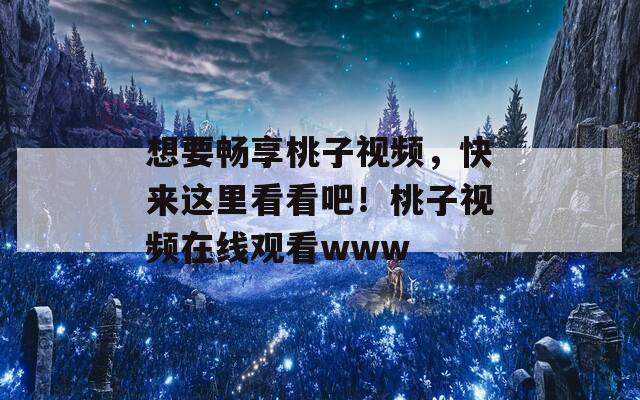 想要畅享桃子视频，快来这里看看吧！桃子视频在线观看www